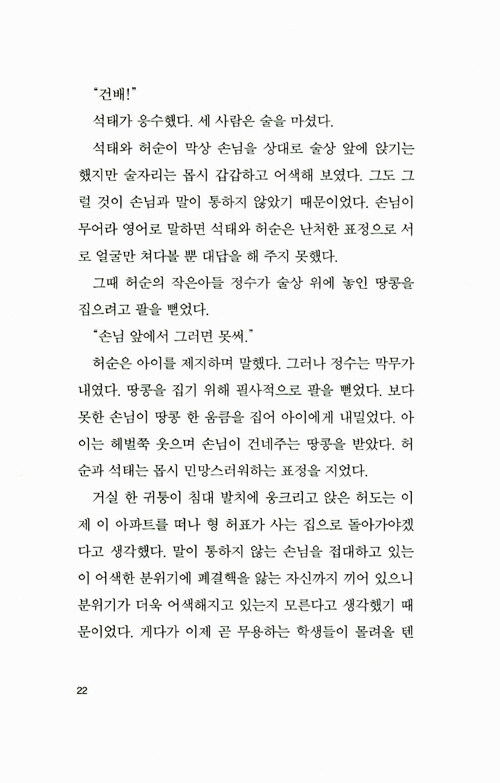 "건배!"

석태가 응수했다. 세 사람은 술을 마셨다.

석태와 허순이 막상 손님을 상대로 술상 앞에 앉기는 했지만 술자리는 몹시 갑갑하고 어색해 보였다. 그도 그럴 것이 손님과 말이 통하지 않았기 때문이었다. 손님이 무어라 영어로 말하면 석태와 허순은 난처한 표정으로 서로 얼굴만 쳐다볼 뿐 대답을 해 주지 못했다.

그때 허순의 작은아들 정수가 술상 위에 놓인 땅콩을 집으려고 팔을 뻗었다.

"손님 앞에서 그러면 못써."

허순은 아이를 제지하며 말했다. 그러나 정수는 막무가내였다. 땅콩을 집기 위해 필사적으로 팔을 뻗었다. 보다 못한 손님이 땅콩 한 움큼을 집어 아이에게 내밀었다. 아이는 헤벌쭉 웃으며 손님이 건네주는 땅콩을 받았다. 허순과 석태는 몹시 민망스러워하는 표정을 지었다.

거실 한 귀퉁이 침대 발치에 웅크리고 앉은 허도는 이제 이 아파트를 떠나 형 허표가 사는 집으로 돌아가야겠다고 생각했다. 말이 통하지 않는 손님을 접대하고 있는 이 어색한 분위기에 폐결핵을 앓는 자신까지 끼어 있으니 분위기가 더욱 어색해지고 있는지 모른다고 생각했기 때문이었다. 게다가 이제 곧 무용하는 학생들이 몰려올 텐

22